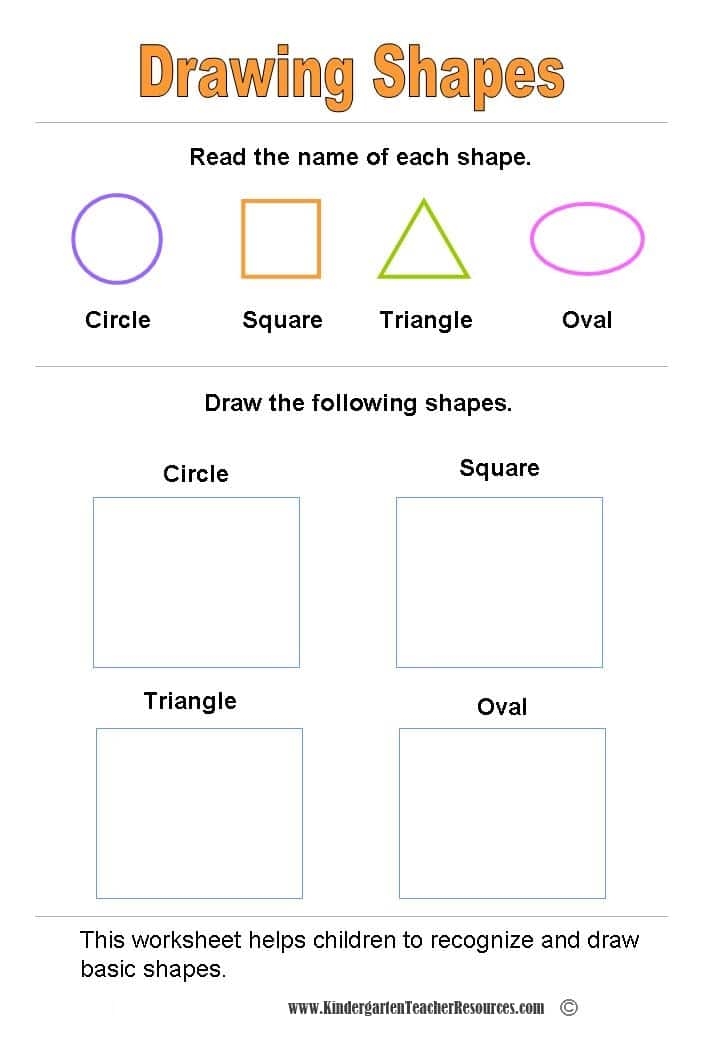 Drawing Shapes

Read the name of each shape.

Circle

Square

Triangle

Oval

Draw the following shapes.

Circle

Square

Triangle

Oval

This worksheet helps children to recognize and draw basic shapes.

www.KindergartenTeacherResources.com ©